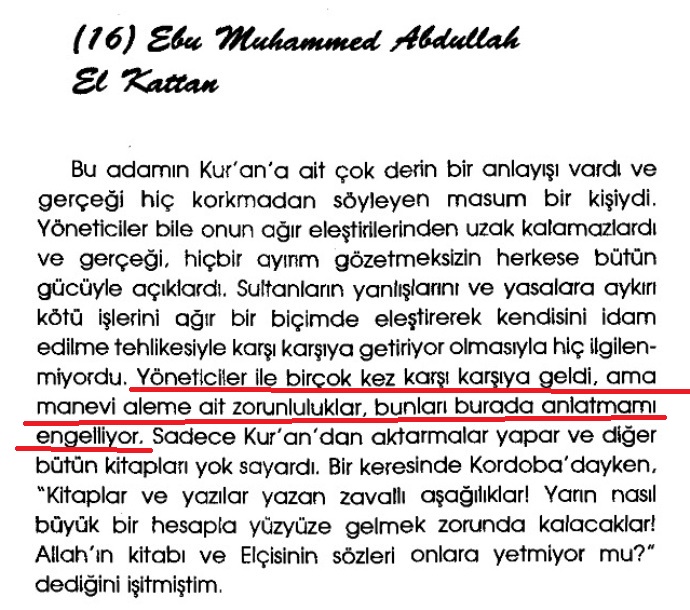 (16) Ebu Muhammed Abdullah
El Kattan

Bu adamın Kur'an'a ait çok derin bir anlayışı vardı ve gerçeği hiç korkmadan söyleyen masum bir kişiydi. Yöneticiler bile onun ağır eleştirilerinden uzak kalamazlardı ve gerçeği, hiçbir ayırım gözetmeksizin herkese bütün gücüyle açıklardı. Sultanların yanlışlarını ve yasalara aykırı kötü işlerini ağır bir biçimde eleştirerek kendisini idam edilme tehlikesiyle karşı karşıya getiriyor olmasıyla hiç ilgilenmiyordu. Yöneticiler ile birçok kez karşı karşıya geldi, ama manevi aleme ait zorunluluklar, bunları burada anlatmamı engelliyor. Sadece Kur'an'dan aktarmalar yapar ve diğer bütün kitapları yok sayardı. Bir keresinde Kordoba'dayken, "Kitaplar ve yazılar yazan zavallı aşağılıklar! Yarın nasıl büyük bir hesapla yüzyüze gelmek zorunda kalacaklar! Allah'ın kitabı ve Elçisinin sözleri onlara yetmiyor mu?" dediğini işitmiştim.